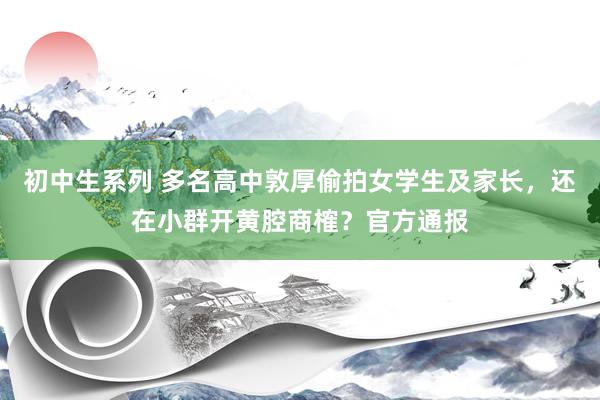 初中生系列 多名高中敦厚偷拍女学生及家长，还在小群开黄腔商榷？官方通报